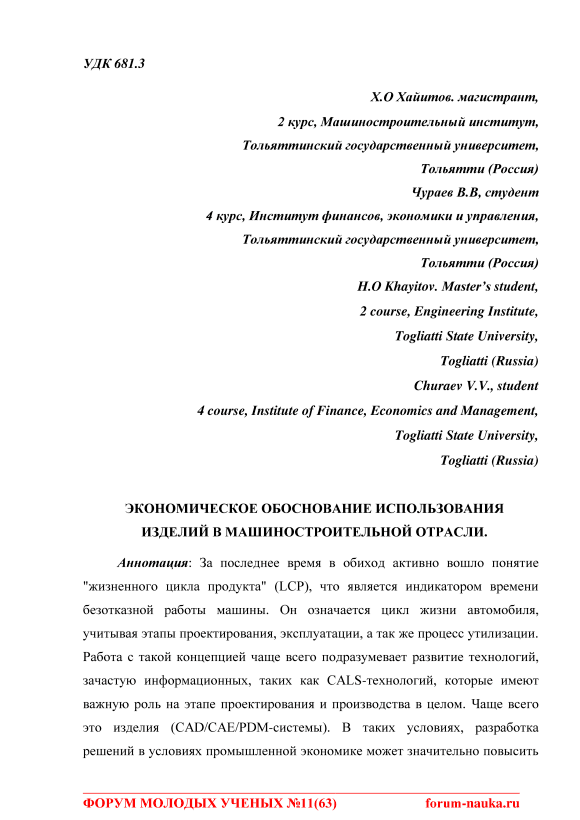 УДК 681.3

Х.О Хайитов. магистрант,
2 курс, Машиностроительный институт,
Тольяттинский государственный университет,
Тольятти (Россия)
Чураев В.В, студент
4 курс, Институт финансов, экономики и управления,
Тольяттинский государственный университет,
Тольятти (Россия)
H.O Khayitov. Master's student,
2 course, Engineering Institute,
Togliatti State University,
Togliatti (Russia)
Churaev V.V., student
4 course, Institute of Finance, Economics and Management,
Togliatti State University,
Togliatti (Russia)

ЭКОНОМИЧЕСКОЕ ОБОСНОВАНИЕ ИСПОЛЬЗОВАНИЯ ИЗДЕЛИЙ В МАШИНОСТРОИТЕЛЬНОЙ ОТРАСЛИ.

Аннотация: За последнее время в обиход активно вошло понятие "жизненного цикла продукта" (LCP), что является индикатором времени безотказной работы машины. Он означается цикл жизни автомобиля, учитывая этапы проектирования, эксплуатации, а так же процесс утилизации. Работа с такой концепцией чаще всего подразумевает развитие технологий, зачастую информационных, таких как CALS-технологий, которые имеют важную роль на этапе проектирования и производства в целом. Чаще всего это изделия (CAD/CAE/PDM-системы). В таких условиях, разработка решений в условиях промышленной экономике может значительно повысить

ФОРУМ МОЛОДЫХ УЧЕНЫХ №11(63) forum-nauka.ru